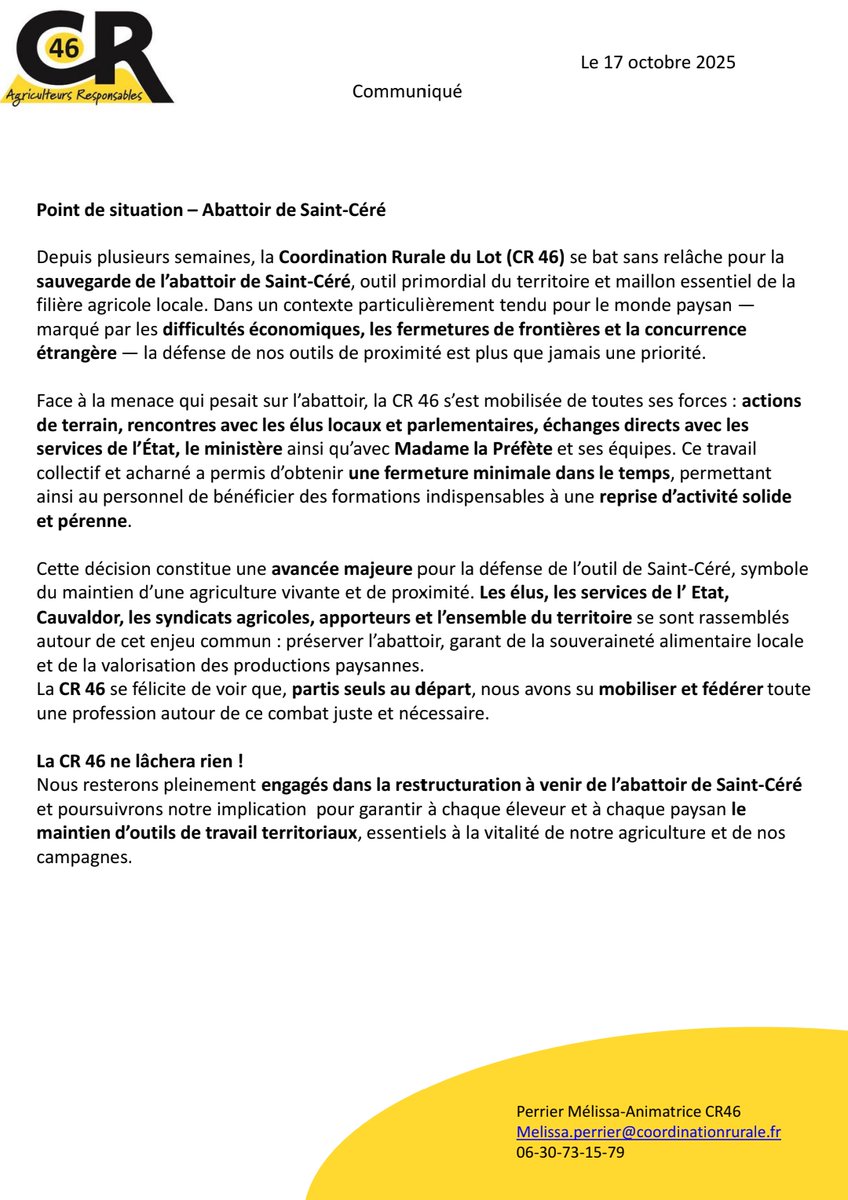 CR 46
Agriculteurs Responsables

Le 17 octobre 2025

Communiqué

Point de situation – Abattoir de Saint-Céré

Depuis plusieurs semaines, la Coordination Rurale du Lot (CR 46) se bat sans relâche pour la sauvegarde de l'abattoir de Saint-Céré, outil primordial du territoire et maillon essentiel de la filière agricole locale. Dans un contexte particulièrement tendu pour le monde paysan — marqué par les difficultés économiques, les fermetures de frontières et la concurrence étrangère — la défense de nos outils de proximité est plus que jamais une priorité.

Face à la menace qui pesait sur l'abattoir, la CR 46 s'est mobilisée de toutes ses forces : actions de terrain, rencontres avec les élus locaux et parlementaires, échanges directs avec les services de l'État, le ministère ainsi qu'avec Madame la Préfète et ses équipes. Ce travail collectif et acharné a permis d'obtenir une fermeture minimale dans le temps, permettant ainsi au personnel de bénéficier des formations indispensables à une reprise d'activité solide et pérenne.

Cette décision constitue une avancée majeure pour la défense de l'outil de Saint-Céré, symbole du maintien d'une agriculture vivante et de proximité. Les élus, les services de l' Etat, Cauvaldor, les syndicats agricoles, apporteurs et l'ensemble du territoire se sont rassemblés autour de cet enjeu commun : préserver l'abattoir, garant de la souveraineté alimentaire locale et de la valorisation des productions paysannes.
La CR 46 se félicite de voir que, partis seuls au départ, nous avons su mobiliser et fédérer toute une profession autour de ce combat juste et nécessaire.

La CR 46 ne lâchera rien !
Nous resterons pleinement engagés dans la restructuration à venir de l'abattoir de Saint-Céré et poursuivrons notre implication pour garantir à chaque éleveur et à chaque paysan le maintien d'outils de travail territoriaux, essentiels à la vitalité de notre agriculture et de nos campagnes.

Perrier Mélissa-Animatrice CR46
Melissa.perrier@coordinationrurale.fr
06-30-73-15-79